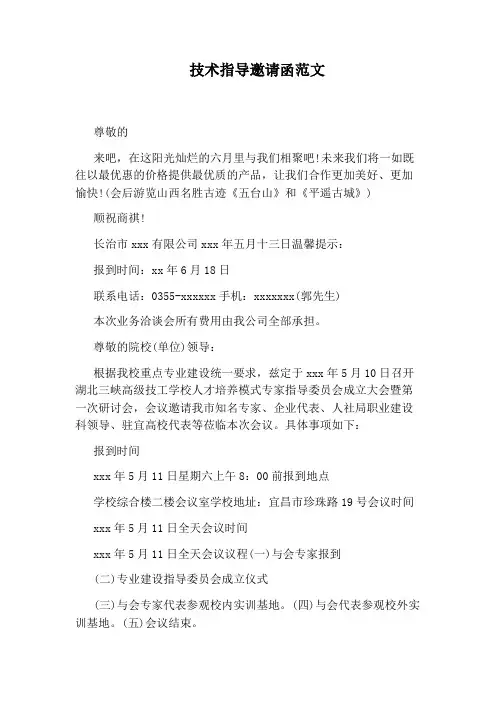 技术指导邀请函范文

尊敬的

来吧，在这阳光灿烂的六月里与我们相聚吧!未来我们将一如既往以最优惠的价格提供最优质的产品，让我们合作更加美好、更加愉快!(会后游览山西名胜古迹《五台山》和《平遥古城》)

顺祝商祺!

长治市 xxx 有限公司 xxx 年五月十三日温馨提示：

报到时间：xx 年 6 月 18 日

联系电话：0355-xxxxxx 手机：xxxxxxx(郭先生)

本次业务洽谈会所有费用由我公司全部承担。

尊敬的院校(单位)领导：

根据我校重点专业建设统一要求，兹定于 xxx 年 5 月 10 日召开湖北三峡高级技工学校人才培养模式专家指导委员会成立大会暨第一次研讨会，会议邀请我市知名专家、企业代表、人社局职业建设科领导、驻宜高校代表等莅临本次会议。具体事项如下：

报到时间

xxx 年 5 月 11 日星期六上午 8：00 前报到地点

学校综合楼二楼会议室学校地址：宜昌市珍珠路 19 号会议时间

xxx 年 5 月 11 日全天会议时间

xxx 年 5 月 11 日全天会议议程(一)与会专家报到

(二)专业建设指导委员会成立仪式

(三)与会专家代表参观校内实训基地。(四)与会代表参观校外实训基地。(五)会议结束。